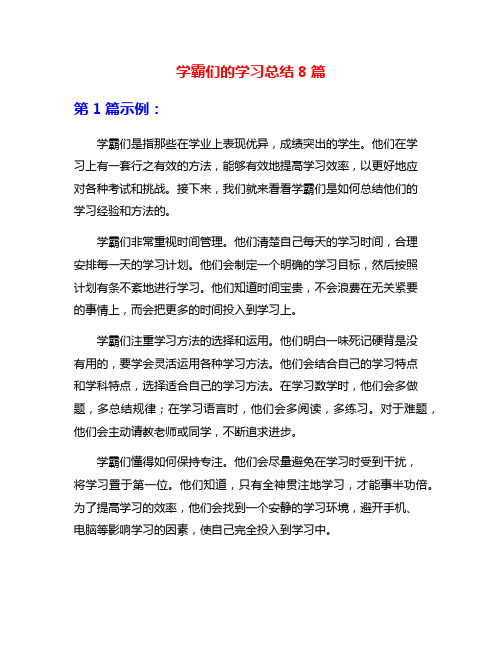 学霸们的学习总结 8 篇

第 1 篇示例：

学霸们是指那些在学业上表现优异，成绩突出的学生。他们在学习上有一套行之有效的方法，能够有效地提高学习效率，以更好地应对各种考试和挑战。接下来，我们就来看看学霸们是如何总结他们的学习经验和方法的。

学霸们非常重视时间管理。他们清楚自己每天的学习时间，合理安排每一天的学习计划。他们会制定一个明确的学习目标，然后按照计划有条不紊地进行学习。他们知道时间宝贵，不会浪费在无关紧要的事情上，而会把更多的时间投入到学习上。

学霸们注重学习方法的选择和运用。他们明白一味死记硬背是没有用的，要学会灵活运用各种学习方法。他们会结合自己的学习特点和学科特点，选择适合自己的学习方法。在学习数学时，他们会多做题，多总结规律；在学习语言时，他们会多阅读，多练习。对于难题，他们会主动请教老师或同学，不断追求进步。

学霸们懂得如何保持专注。他们会尽量避免在学习时受到干扰，将学习置于第一位。他们知道，只有全神贯注地学习，才能事半功倍。为了提高学习的效率，他们会找到一个安静的学习环境，避开手机、电脑等影响学习的因素，使自己完全投入到学习中。